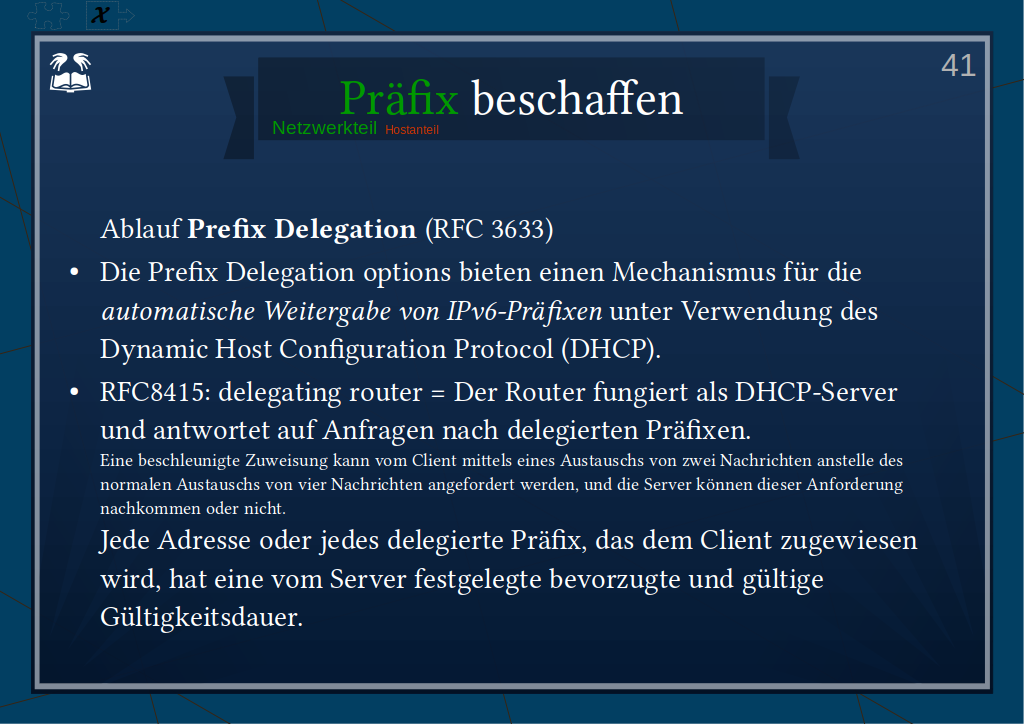 41

Präfix beschaffen

Netzwerkteil Hostanteil

Ablauf Prefix Delegation (RFC 3633)

• Die Prefix Delegation options bieten einen Mechanismus für die automatische Weitergabe von IPv6-Präfixen unter Verwendung des Dynamic Host Configuration Protocol (DHCP).

• RFC8415: delegating router = Der Router fungiert als DHCP-Server und antwortet auf Anfragen nach delegierten Präfixen.

Eine beschleunigte Zuweisung kann vom Client mittels eines Austauschs von zwei Nachrichten anstelle des normalen Austauschs von vier Nachrichten angefordert werden, und die Server können dieser Anforderung nachkommen oder nicht.

Jede Adresse oder jedes delegierte Präfix, das dem Client zugewiesen wird, hat eine vom Server festgelegte bevorzugte und gültige Gültigkeitsdauer.